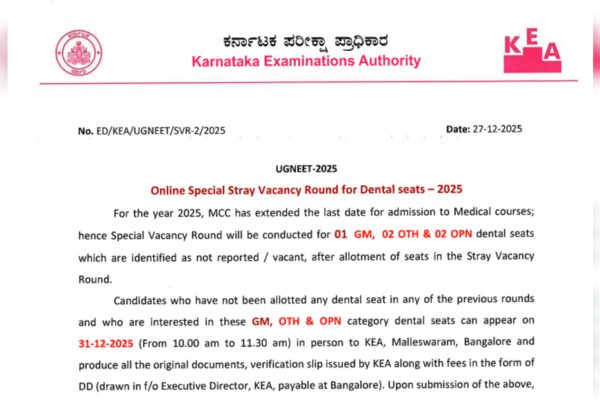 ಕರ್ನಾಟಕ ಪರೀಕ್ಷಾ ಪ್ರಾಧಿಕಾರ
Karnataka Examinations Authority

KEA

No. ED/KEA/UGNEET/SVR-2/2025

Date: 27-12-2025

UGNEET-2025

Online Special Stray Vacancy Round for Dental seats – 2025

For the year 2025, MCC has extended the last date for admission to Medical courses; hence Special Vacancy Round will be conducted for 01 GM, 02 OTH & 02 OPN dental seats which are identified as not reported / vacant, after allotment of seats in the Stray Vacancy Round.

Candidates who have not been allotted any dental seat in any of the previous rounds and who are interested in these GM, OTH & OPN category dental seats can appear on 31-12-2025 (From 10.00 am to 11.30 am) in person to KEA, Malleswaram, Bangalore and produce all the original documents, verification slip issued by KEA along with fees in the form of DD (drawn in f/o Executive Director, KEA, payable at Bangalore). Upon submission of the above,